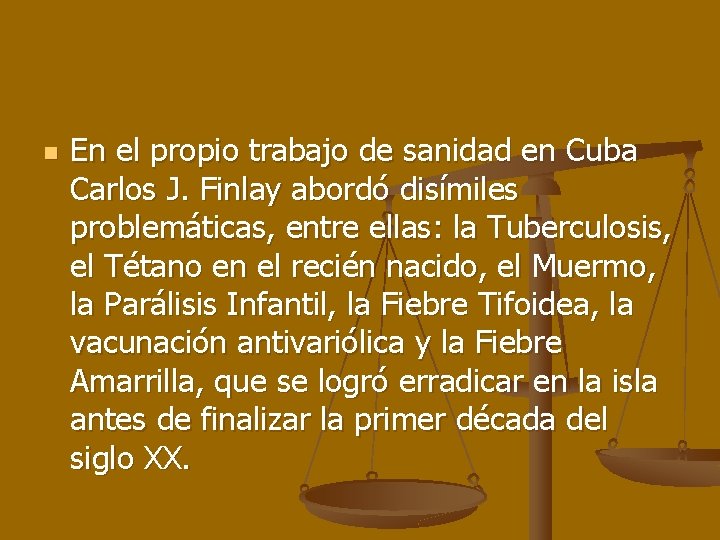 En el propio trabajo de sanidad en Cuba Carlos J. Finlay abordó disímiles problemáticas, entre ellas: la Tuberculosis, el Tétano en el recién nacido, el Muermo, la Parálisis Infantil, la Fiebre Tifoidea, la vacunación antivariólica y la Fiebre Amarrilla, que se logró erradicar en la isla antes de finalizar la primer década del siglo XX.